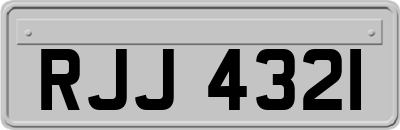 RJJ 4321